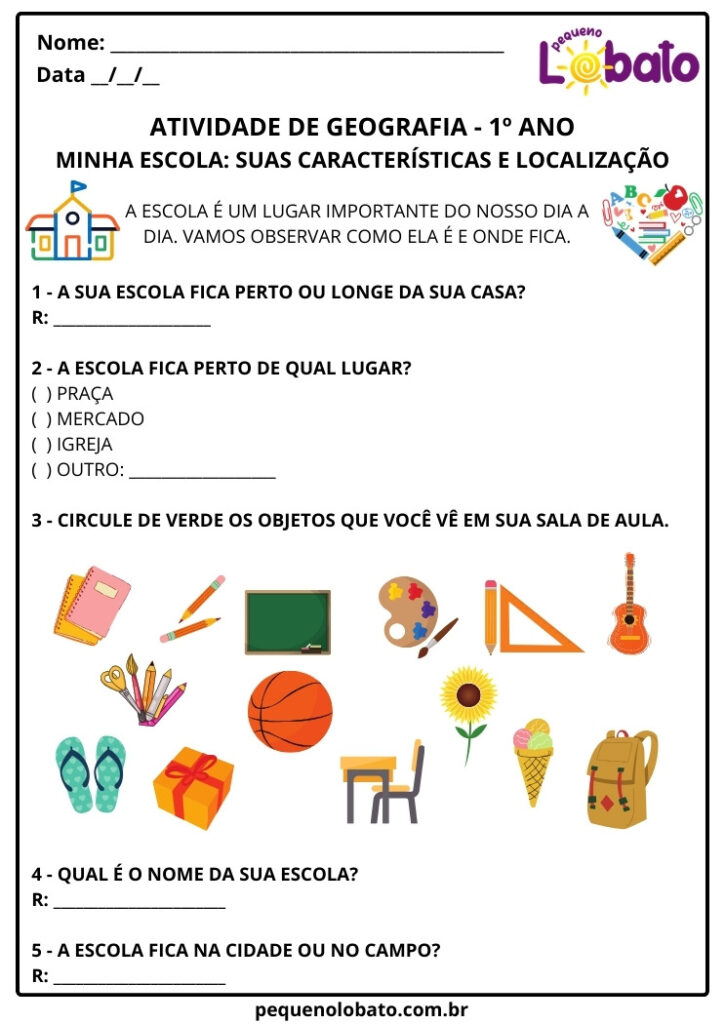 Nome: ____

Data __/__/__

pequeno Lobato

ATIVIDADE DE GEOGRAFIA - 1º ANO

MINHA ESCOLA: SUAS CARACTERÍSTICAS E LOCALIZAÇÃO

A ESCOLA É UM LUGAR IMPORTANTE DO NOSSO DIA A DIA. VAMOS OBSERVAR COMO ELA É E ONDE FICA.

1 - A SUA ESCOLA FICA PERTO OU LONGE DA SUA CASA?
R: ____

2 - A ESCOLA FICA PERTO DE QUAL LUGAR?
( ) PRAÇA
( ) MERCADO
( ) IGREJA
( ) OUTRO: ____

3 - CIRCULE DE VERDE OS OBJETOS QUE VOCÊ VÊ EM SUA SALA DE AULA.

4 - QUAL É O NOME DA SUA ESCOLA?
R: ____

5 - A ESCOLA FICA NA CIDADE OU NO CAMPO?
R: ____

pequenolobato.com.br